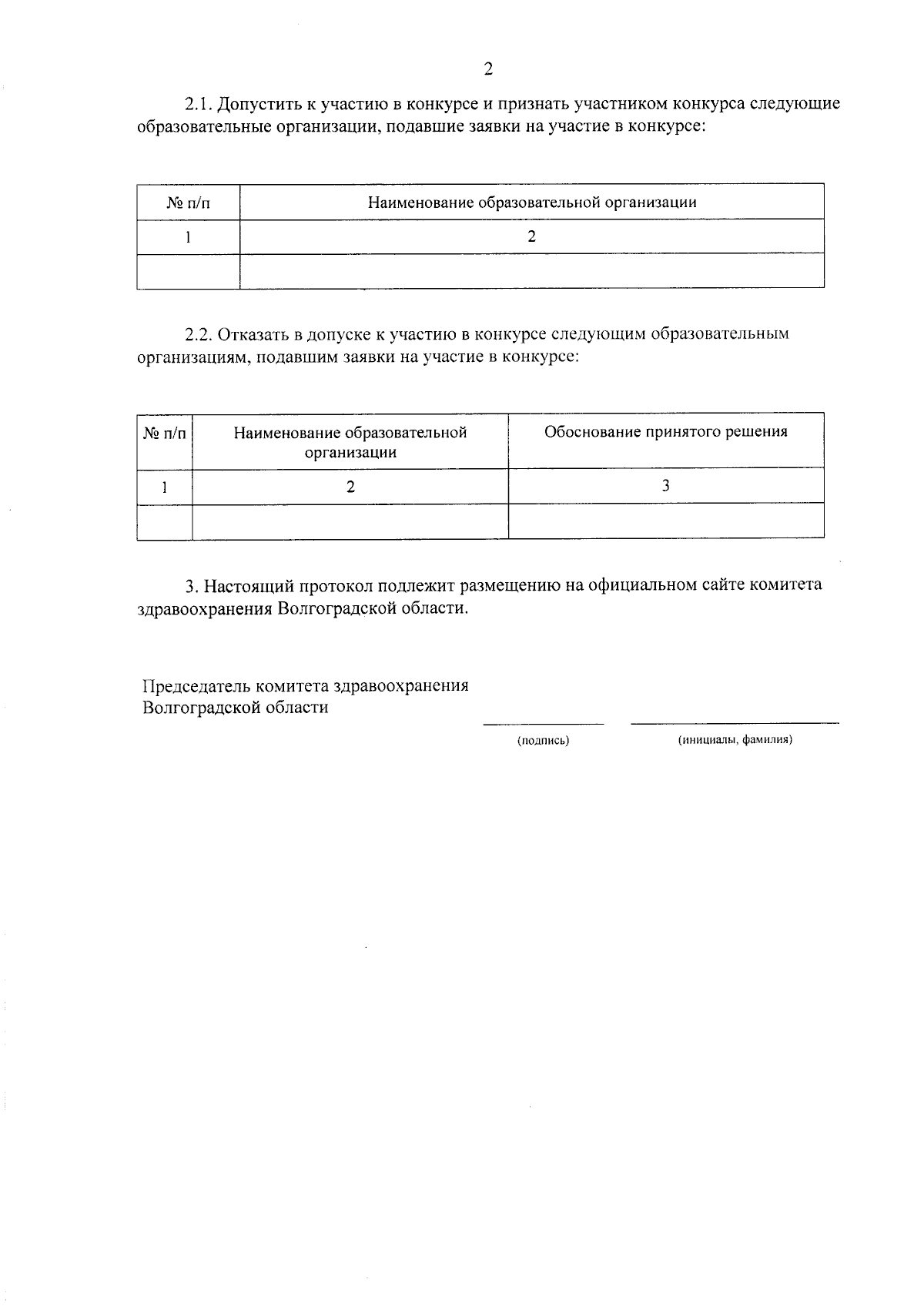 2

2.1. Допустить к участию в конкурсе и признать участником конкурса следующие образовательные организации, подавшие заявки на участие в конкурсе:

| № п/п | Наименование образовательной организации |
|---|---|
| 1 | 2 |
|  |  |

2.2. Отказать в допуске к участию в конкурсе следующим образовательным организациям, подавшим заявки на участие в конкурсе:

| № п/п | Наименование образовательной организации | Обоснование принятого решения |
|---|---|---|
| 1 | 2 | 3 |
|  |  |  |

3. Настоящий протокол подлежит размещению на официальном сайте комитета здравоохранения Волгоградской области.

Председатель комитета здравоохранения
Волгоградской области

(подпись) (инициалы, фамилия)